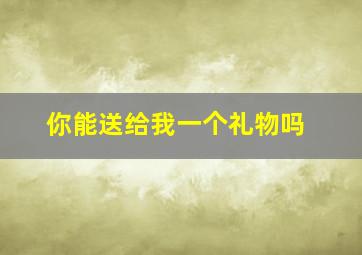 你能送给我一个礼物吗